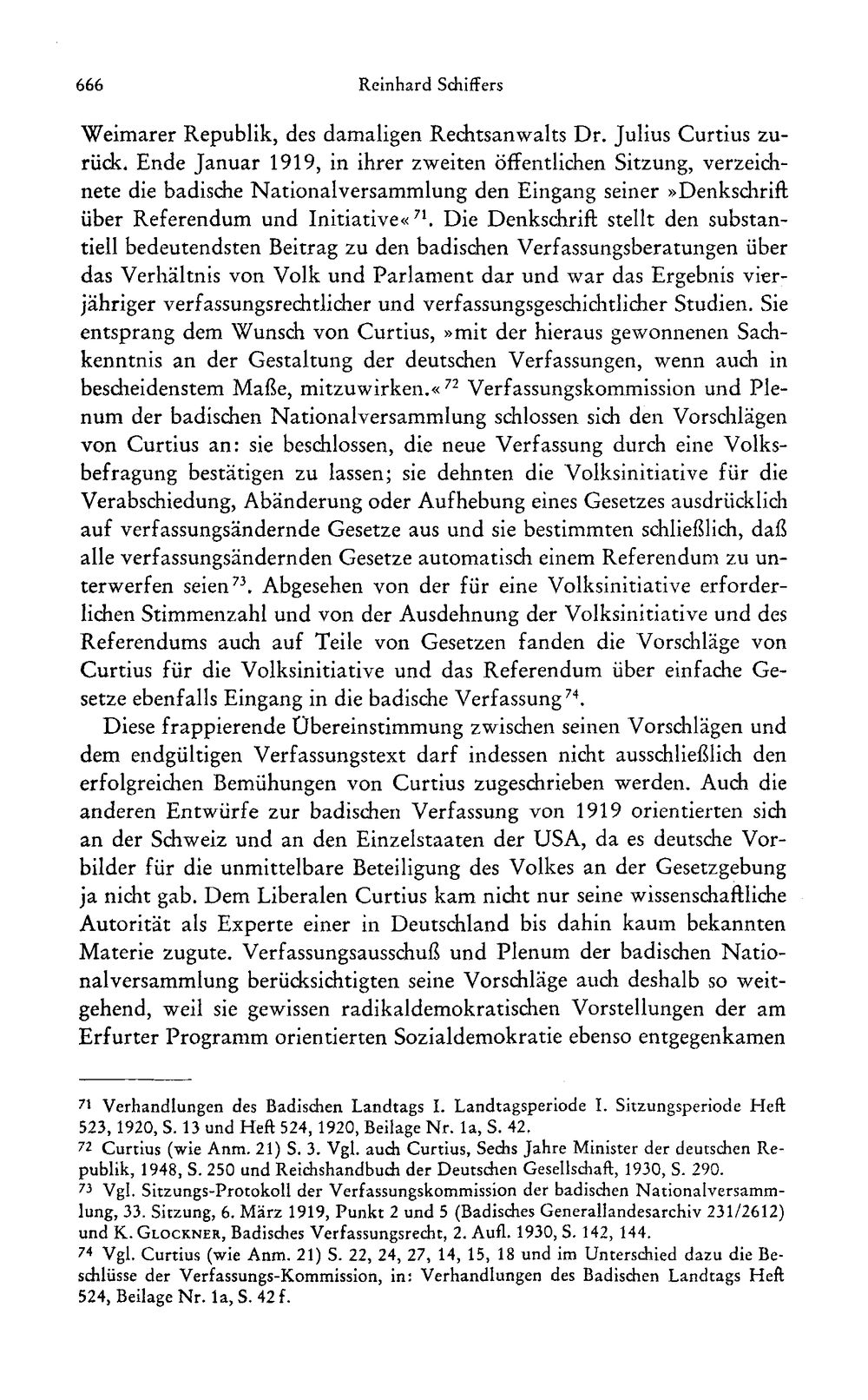 666 Reinhard Schiffers

Weimarer Republik, des damaligen Rechtsanwalts Dr. Julius Curtius zurück. Ende Januar 1919, in ihrer zweiten öffentlichen Sitzung, verzeichnete die badische Nationalversammlung den Eingang seiner »Denkschrift über Referendum und Initiative«$^{71}$. Die Denkschrift stellt den substantiell bedeutendsten Beitrag zu den badischen Verfassungsberatungen über das Verhältnis von Volk und Parlament dar und war das Ergebnis vierjähriger verfassungsrechtlicher und verfassungsgeschichtlicher Studien. Sie entsprang dem Wunsch von Curtius, »mit der hieraus gewonnenen Sachkenntnis an der Gestaltung der deutschen Verfassungen, wenn auch in bescheidenstem Maße, mitzuwirken.«$^{72}$ Verfassungskommission und Plenum der badischen Nationalversammlung schlossen sich den Vorschlägen von Curtius an: sie beschlossen, die neue Verfassung durch eine Volksbefragung bestätigen zu lassen; sie dehnten die Volksinitiative für die Verabschiedung, Abänderung oder Aufhebung eines Gesetzes ausdrücklich auf verfassungsändernde Gesetze aus und sie bestimmten schließlich, daß alle verfassungsändernden Gesetze automatisch einem Referendum zu unterwerfen seien$^{73}$. Abgesehen von der für eine Volksinitiative erforderlichen Stimmenzahl und von der Ausdehnung der Volksinitiative und des Referendums auch auf Teile von Gesetzen fanden die Vorschläge von Curtius für die Volksinitiative und das Referendum über einfache Gesetze ebenfalls Eingang in die badische Verfassung$^{74}$.

Diese frappierende Übereinstimmung zwischen seinen Vorschlägen und dem endgültigen Verfassungstext darf indessen nicht ausschließlich den erfolgreichen Bemühungen von Curtius zugeschrieben werden. Auch die anderen Entwürfe zur badischen Verfassung von 1919 orientierten sich an der Schweiz und an den Einzelstaaten der USA, da es deutsche Vorbilder für die unmittelbare Beteiligung des Volkes an der Gesetzgebung ja nicht gab. Dem Liberalen Curtius kam nicht nur seine wissenschaftliche Autorität als Experte einer in Deutschland bis dahin kaum bekannten Materie zugute. Verfassungsausschuß und Plenum der badischen Nationalversammlung berücksichtigten seine Vorschläge auch deshalb so weitgehend, weil sie gewissen radikaldemokratischen Vorstellungen der am Erfurter Programm orientierten Sozialdemokratie ebenso entgegenkamen

$^{71}$ Verhandlungen des Badischen Landtags I. Landtagsperiode I. Sitzungsperiode Heft 523, 1920, S. 13 und Heft 524, 1920, Beilage Nr. 1a, S. 42.
$^{72}$ Curtius (wie Anm. 21) S. 3. Vgl. auch Curtius, Sechs Jahre Minister der deutschen Republik, 1948, S. 250 und Reichshandbuch der Deutschen Gesellschaft, 1930, S. 290.
$^{73}$ Vgl. Sitzungs-Protokoll der Verfassungskommission der badischen Nationalversammlung, 33. Sitzung, 6. März 1919, Punkt 2 und 5 (Badisches Generallandesarchiv 231/2612) und K. Glockner, Badisches Verfassungsrecht, 2. Aufl. 1930, S. 142, 144.
$^{74}$ Vgl. Curtius (wie Anm. 21) S. 22, 24, 27, 14, 15, 18 und im Unterschied dazu die Beschlüsse der Verfassungs-Kommission, in: Verhandlungen des Badischen Landtags Heft 524, Beilage Nr. 1a, S. 42 f.